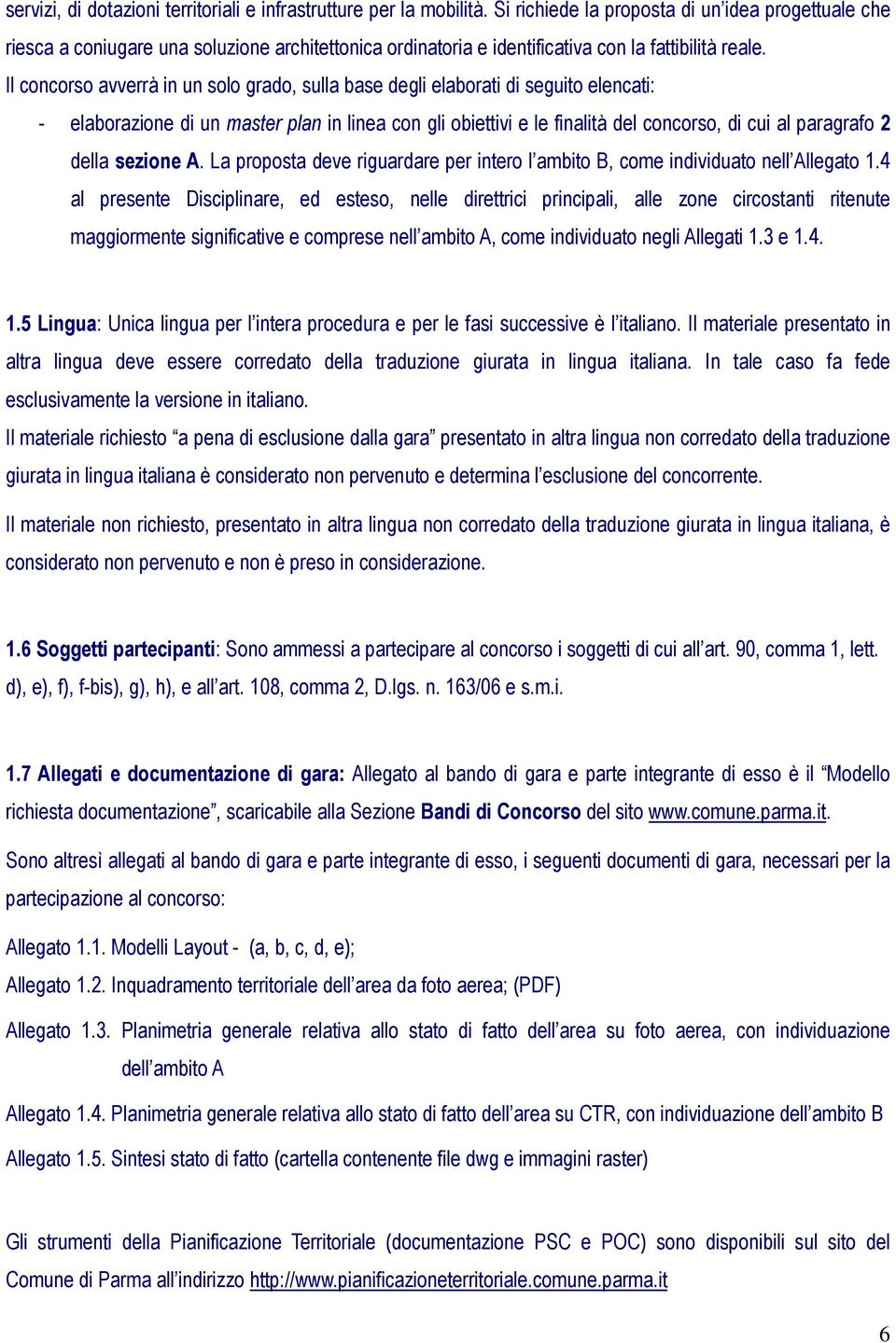 servizi, di dotazioni territoriali e infrastrutture per la mobilità. Si richiede la proposta di un'idea progettuale che riesca a coniugare una soluzione architettonica ordinatoria e identificativa con la fattibilità reale.
Il concorso avverrà in un solo grado, sulla base degli elaborati di seguito elencati:

- elaborazione di un master plan in linea con gli obiettivi e le finalità del concorso, di cui al paragrafo 2 della sezione A. La proposta deve riguardare per intero l'ambito B, come individuato nell'Allegato 1.4 al presente Disciplinare, ed esteso, nelle direttrici principali, alle zone circostanti ritenute maggiormente significative e comprese nell'ambito A, come individuato negli Allegati 1.3 e 1.4.

1.5 Lingua: Unica lingua per l'intera procedura e per le fasi successive è l'italiano. Il materiale presentato in altra lingua deve essere corredato della traduzione giurata in lingua italiana. In tale caso fa fede esclusivamente la versione in italiano.
Il materiale richiesto "a pena di esclusione dalla gara" presentato in altra lingua non corredato della traduzione giurata in lingua italiana è considerato non pervenuto e determina l'esclusione del concorrente.

Il materiale non richiesto, presentato in altra lingua non corredato della traduzione giurata in lingua italiana, è considerato non pervenuto e non è preso in considerazione.

1.6 Soggetti partecipanti: Sono ammessi a partecipare al concorso i soggetti di cui all'art. 90, comma 1, lett. d), e), f), f-bis), g), h), e all'art. 108, comma 2, D.lgs. n. 163/06 e s.m.i.

1.7 Allegati e documentazione di gara: Allegato al bando di gara e parte integrante di esso è il "Modello richiesta documentazione", scaricabile alla Sezione Bandi di Concorso del sito www.comune.parma.it.

Sono altresì allegati al bando di gara e parte integrante di esso, i seguenti documenti di gara, necessari per la partecipazione al concorso:

Allegato 1.1. Modelli Layout - (a, b, c, d, e);

Allegato 1.2. Inquadramento territoriale dell'area da foto aerea; (PDF)

Allegato 1.3. Planimetria generale relativa allo stato di fatto dell'area su foto aerea, con individuazione dell'ambito A

Allegato 1.4. Planimetria generale relativa allo stato di fatto dell'area su CTR, con individuazione dell'ambito B

Allegato 1.5. Sintesi stato di fatto (cartella contenente file dwg e immagini raster)

Gli strumenti della Pianificazione Territoriale (documentazione PSC e POC) sono disponibili sul sito del Comune di Parma all'indirizzo http://www.pianificazioneterritoriale.comune.parma.it

6